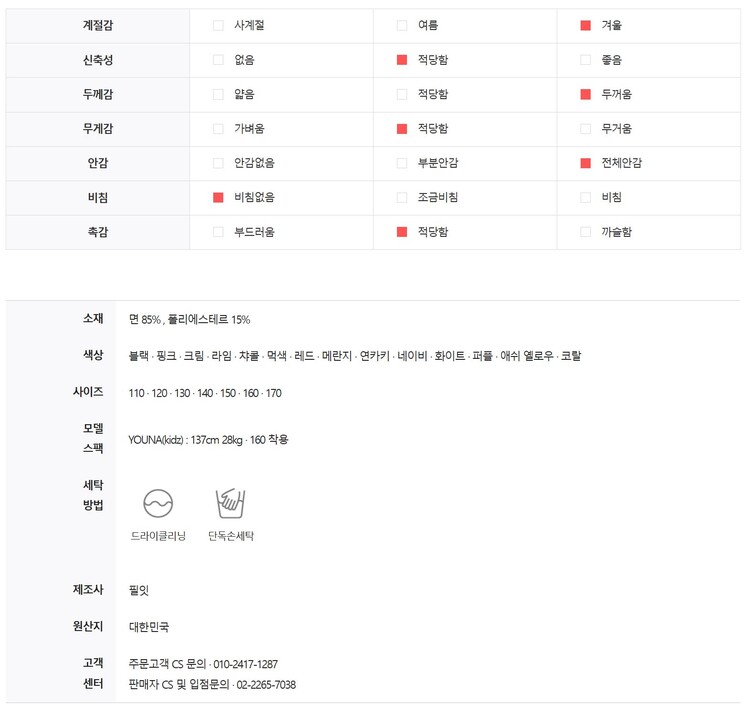 | 계절감 | ☐ 사계절 | ☐ 여름 | ☑ 겨울 |
|---|---|---|---|
| 신축성 | ☐ 없음 | ☑ 적당함 | ☐ 좋음 |
| 두께감 | ☐ 얇음 | ☐ 적당함 | ☑ 두꺼움 |
| 무게감 | ☐ 가벼움 | ☑ 적당함 | ☐ 무거움 |
| 안감 | ☐ 안감없음 | ☐ 부분안감 | ☑ 전체안감 |
| 비침 | ☑ 비침없음 | ☐ 조금비침 | ☐ 비침 |
| 촉감 | ☐ 부드러움 | ☑ 적당함 | ☐ 까슬함 |

소재
면 85% , 폴리에스테르 15%

색상
블랙 · 핑크 · 크림 · 라임 · 챠콜 · 먹색 · 레드 · 메란지 · 연카키 · 네이비 · 화이트 · 퍼플 · 애쉬 옐로우 · 코랄

사이즈
110 · 120 · 130 · 140 · 150 · 160 · 170

모델
스팩
YOUNA(kidz) : 137cm 28kg · 160 착용

세탁
방법
드라이클리닝
단독손세탁

제조사
필잇

원산지
대한민국

고객
센터
주문고객 CS 문의 · 010-2417-1287
판매자 CS 및 입점문의 · 02-2265-7038